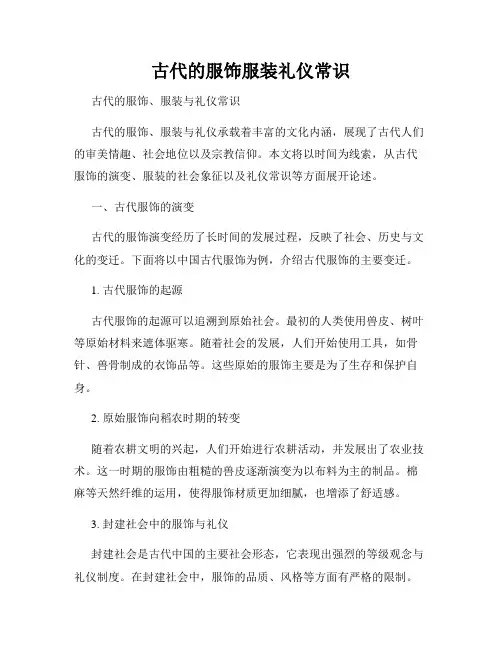 古代的服饰服装礼仪常识

古代的服饰、服装与礼仪常识

古代的服饰、服装与礼仪承载着丰富的文化内涵，展现了古代人们的审美情趣、社会地位以及宗教信仰。本文将以时间为线索，从古代服饰的演变、服装的社会象征以及礼仪常识等方面展开论述。

一、古代服饰的演变

古代的服饰演变经历了长时间的发展过程，反映了社会、历史与文化的变迁。下面将以中国古代服饰为例，介绍古代服饰的主要变迁。

1. 古代服饰的起源

古代服饰的起源可以追溯到原始社会。最初的人类使用兽皮、树叶等原始材料来遮体驱寒。随着社会的发展，人们开始使用工具，如骨针、兽骨制成的衣饰品等。这些原始的服饰主要是为了生存和保护自身。

2. 原始服饰向稻农时期的转变

随着农耕文明的兴起，人们开始进行农耕活动，并发展出了农业技术。这一时期的服饰由粗糙的兽皮逐渐演变为以布料为主的制品。棉麻等天然纤维的运用，使得服饰材质更加细腻，也增添了舒适感。

3. 封建社会中的服饰与礼仪

封建社会是古代中国的主要社会形态，它表现出强烈的等级观念与礼仪制度。在封建社会中，服饰的品质、风格等方面有严格的限制。